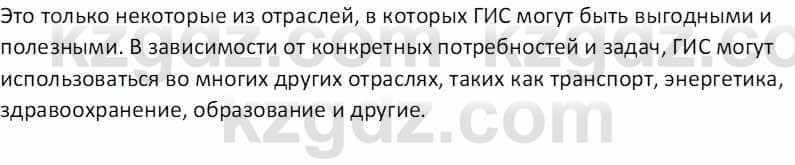 Это только некоторые из отраслей, в которых ГИС могут быть выгодными и полезными. В зависимости от конкретных потребностей и задач, ГИС могут использоваться во многих других отраслях, таких как транспорт, энергетика, здравоохранение, образование и другие.

kzgdz.com kzgdz.co
kzgdz.com